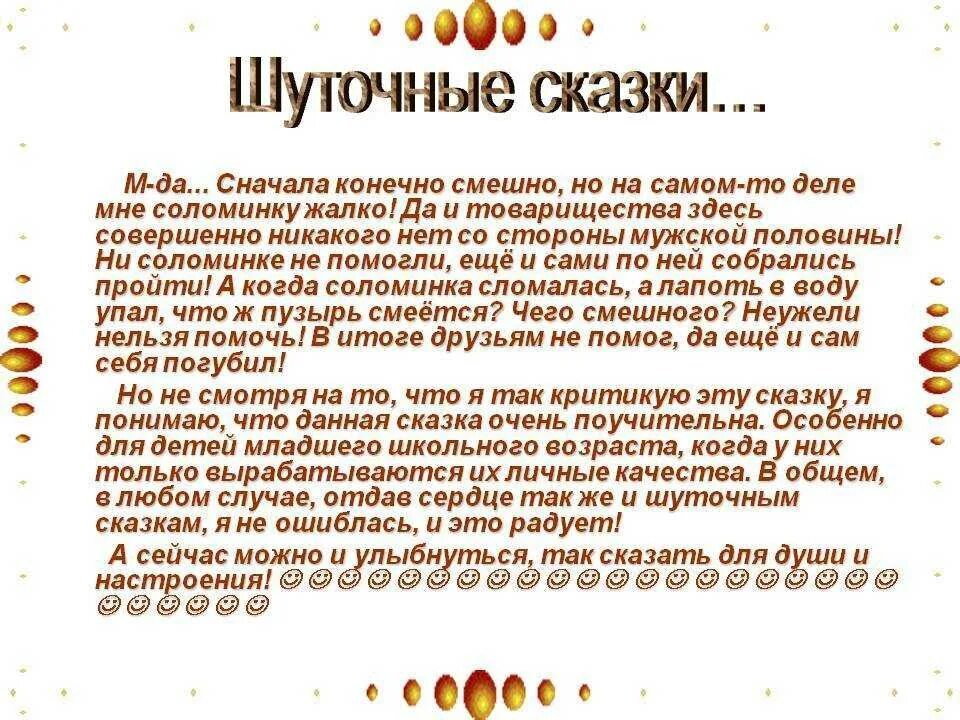 Шуточные сказки...

М-да... Сначала конечно смешно, но на самом-то деле мне соломинку жалко! Да и товарищества здесь совершенно никакого нет со стороны мужской половины! Ни соломинке не помогли, ещё и сами по ней собрались пройти! А когда соломинка сломалась, а лапоть в воду упал, что ж пузырь смеётся? Чего смешного? Неужели нельзя помочь! В итоге друзьям не помог, да ещё и сам себя погубил!

Но не смотря на то, что я так критикую эту сказку, я понимаю, что данная сказка очень поучительна. Особенно для детей младшего школьного возраста, когда у них только вырабатываются их личные качества. В общем, в любом случае, отдав сердце так же и шуточным сказкам, я не ошиблась, и это радует!

А сейчас можно и улыбнуться, так сказать для души и настроения! ☺☺☺☺☺☺☺☺☺☺☺☺☺☺☺☺☺☺☺☺☺☺☺☺☺☺☺